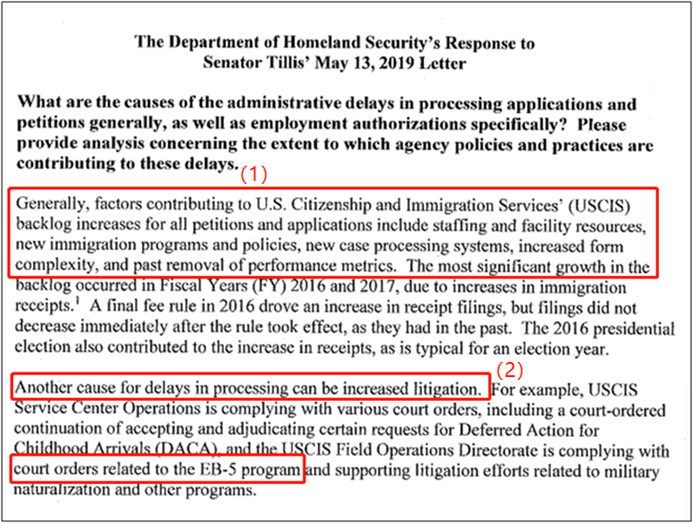 The Department of Homeland Security's Response to Senator Tillis' May 13, 2019 Letter

What are the causes of the administrative delays in processing applications and petitions generally, as well as employment authorizations specifically? Please provide analysis concerning the extent to which agency policies and practices are contributing to these delays.

(1)

Generally, factors contributing to U.S. Citizenship and Immigration Services' (USCIS) backlog increases for all petitions and applications include staffing and facility resources, new immigration programs and policies, new case processing systems, increased form complexity, and past removal of performance metrics. The most significant growth in the backlog occurred in Fiscal Years (FY) 2016 and 2017, due to increases in immigration receipts.$^1$ A final fee rule in 2016 drove an increase in receipt filings, but filings did not decrease immediately after the rule took effect, as they had in the past. The 2016 presidential election also contributed to the increase in receipts, as is typical for an election year.

(2)

Another cause for delays in processing can be increased litigation. For example, USCIS Service Center Operations is complying with various court orders, including a court-ordered continuation of accepting and adjudicating certain requests for Deferred Action for Childhood Arrivals (DACA), and the USCIS Field Operations Directorate is complying with court orders related to the EB-5 program and supporting litigation efforts related to military naturalization and other programs.